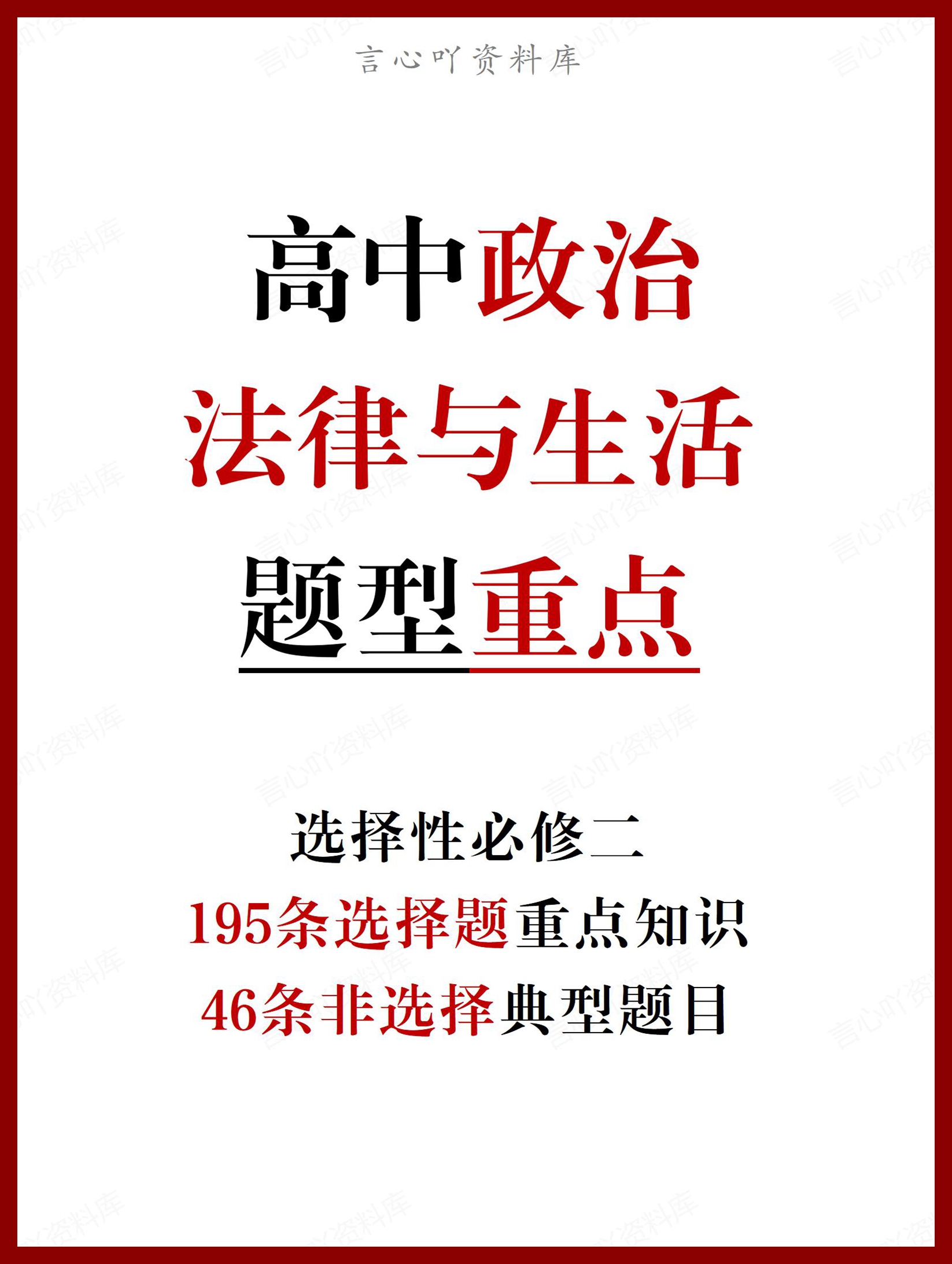 言心吖资料库

高中政治
法律与生活
题型重点

选择性必修二
195条选择题重点知识
46条非选择典型题目